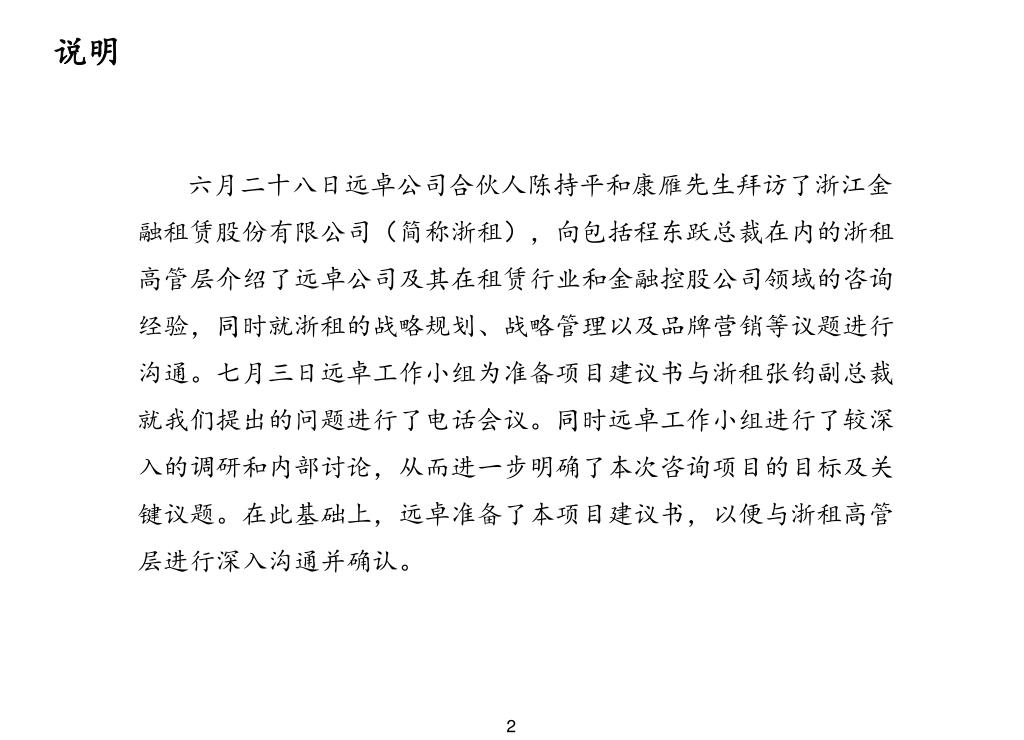 说明

六月二十八日远卓公司合伙人陈持平和康雁先生拜访了浙江金融租赁股份有限公司（简称浙租），向包括程东跃总裁在内的浙租高管层介绍了远卓公司及其在租赁行业和金融控股公司领域的咨询经验，同时就浙租的战略规划、战略管理以及品牌营销等议题进行沟通。七月三日远卓工作小组为准备项目建议书与浙租张钧副总裁就我们提出的问题进行了电话会议。同时远卓工作小组进行了较深入的调研和内部讨论，从而进一步明确了本次咨询项目的目标及关键议题。在此基础上，远卓准备了本项目建议书，以便与浙租高管层进行深入沟通并确认。

2